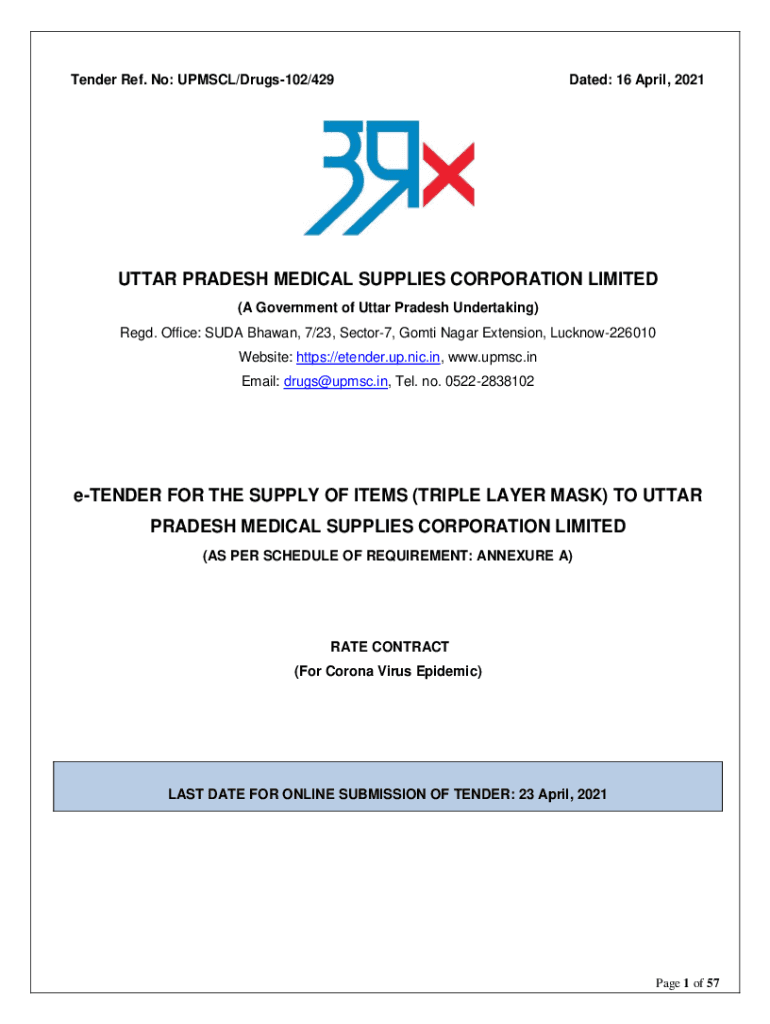 Tender Ref. No: UPMSCL/Drugs-102/429

Dated: 16 April, 2021

UTTAR PRADESH MEDICAL SUPPLIES CORPORATION LIMITED

(A Government of Uttar Pradesh Undertaking)

Regd. Office: SUDA Bhawan, 7/23, Sector-7, Gomti Nagar Extension, Lucknow-226010

Website: https://etender.up.nic.in, www.upmsc.in

Email: drugs@upmsc.in, Tel. no. 0522-2838102

e-TENDER FOR THE SUPPLY OF ITEMS (TRIPLE LAYER MASK) TO UTTAR PRADESH MEDICAL SUPPLIES CORPORATION LIMITED

(AS PER SCHEDULE OF REQUIREMENT: ANNEXURE A)

RATE CONTRACT

(For Corona Virus Epidemic)

LAST DATE FOR ONLINE SUBMISSION OF TENDER: 23 April, 2021

Page 1 of 57